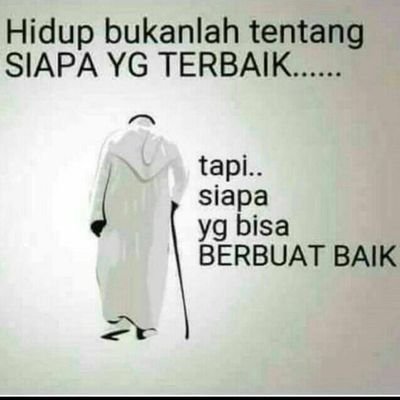 Hidup bukanlah tentang SIAPA YG TERBAIK......

tapi.. siapa yg bisa BERBUAT BAIK